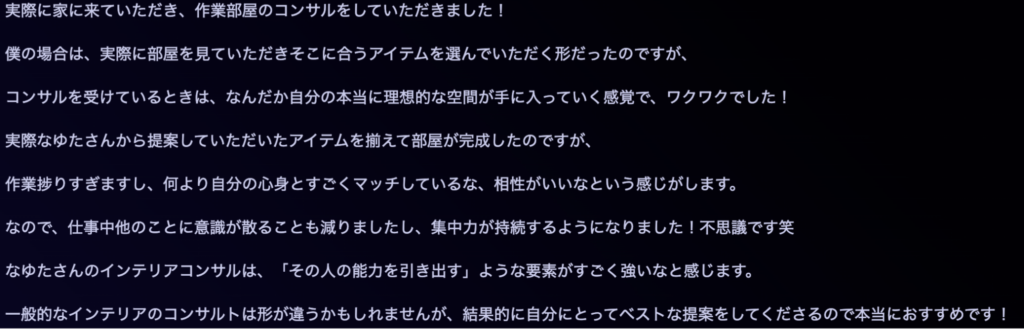 実際に家に来ていただき、作業部屋のコンサルをしていただきました！

僕の場合は、実際に部屋を見ていただきそこに合うアイテムを選んでいただく形だったのですが、

コンサルを受けているときは、なんだか自分の本当に理想的な空間が手に入っていく感覚で、ワクワクでした！

実際なゆたさんから提案していただいたアイテムを揃えて部屋が完成したのですが、

作業捗りすぎますし、何より自分の心身とすごくマッチしているな、相性がいいなという感じがします。

なので、仕事中他のことに意識が散ることも減りましたし、集中力が持続するようになりました！不思議です笑

なゆたさんのインテリアコンサルは、「その人の能力を引き出す」ような要素がすごく強いなと感じます。

一般的なインテリアのコンサルトは形が違うかもしれませんが、結果的に自分にとってベストな提案をしてくださるので本当におすすめです！